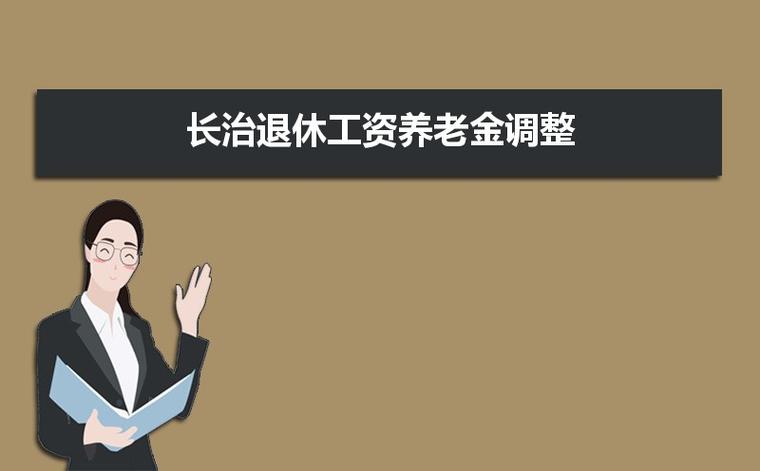 长治退休工资养老金调整